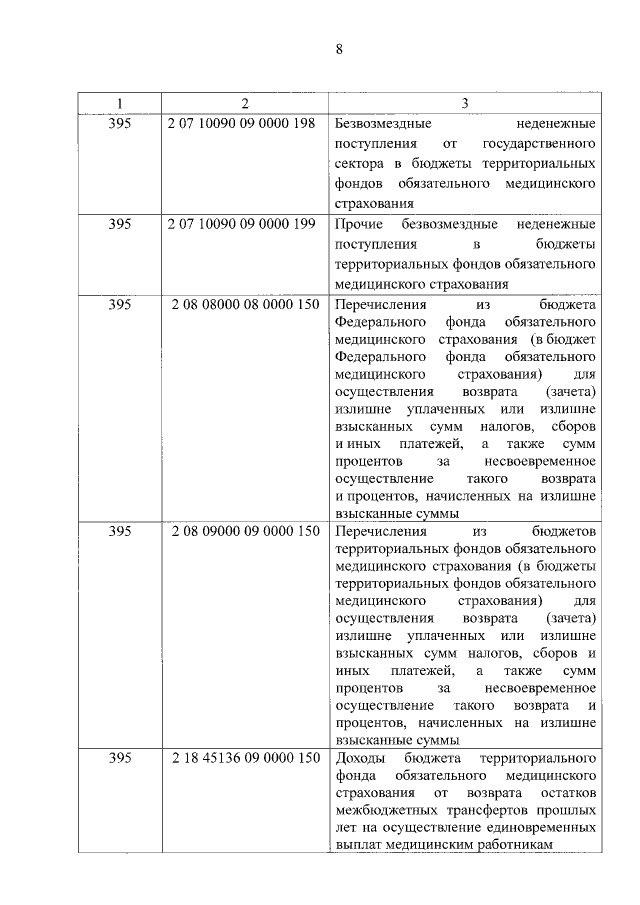 8

| 1 | 2 | 3 |
|---|---|---|
| 395 | 2 07 10090 09 0000 198 | Безвозмездные неденежные поступления от государственного сектора в бюджеты территориальных фондов обязательного медицинского страхования |
| 395 | 2 07 10090 09 0000 199 | Прочие безвозмездные неденежные поступления в бюджеты территориальных фондов обязательного медицинского страхования |
| 395 | 2 08 08000 08 0000 150 | Перечисления из бюджета Федерального фонда обязательного медицинского страхования (в бюджет Федерального фонда обязательного медицинского страхования) для осуществления возврата (зачета) излишне уплаченных или излишне взысканных сумм налогов, сборов и иных платежей, а также сумм процентов за несвоевременное осуществление такого возврата и процентов, начисленных на излишне взысканные суммы |
| 395 | 2 08 09000 09 0000 150 | Перечисления из бюджетов территориальных фондов обязательного медицинского страхования (в бюджеты территориальных фондов обязательного медицинского страхования) для осуществления возврата (зачета) излишне уплаченных или излишне взысканных сумм налогов, сборов и иных платежей, а также сумм процентов за несвоевременное осуществление такого возврата и процентов, начисленных на излишне взысканные суммы |
| 395 | 2 18 45136 09 0000 150 | Доходы бюджета территориального фонда обязательного медицинского страхования от возврата остатков межбюджетных трансфертов прошлых лет на осуществление единовременных выплат медицинским работникам |